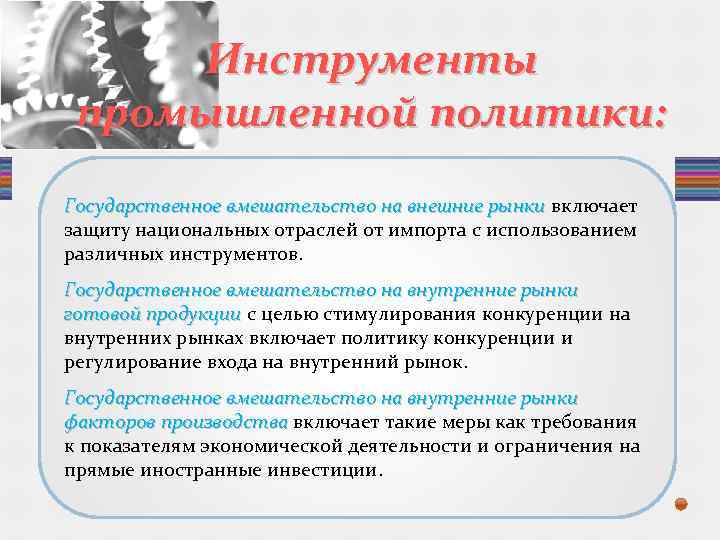 Инструменты промышленной политики:

Государственное вмешательство на внешние рынки включает защиту национальных отраслей от импорта с использованием различных инструментов.

Государственное вмешательство на внутренние рынки готовой продукции с целью стимулирования конкуренции на внутренних рынках включает политику конкуренции и регулирование входа на внутренний рынок.

Государственное вмешательство на внутренние рынки факторов производства включает такие меры как требования к показателям экономической деятельности и ограничения на прямые иностранные инвестиции.